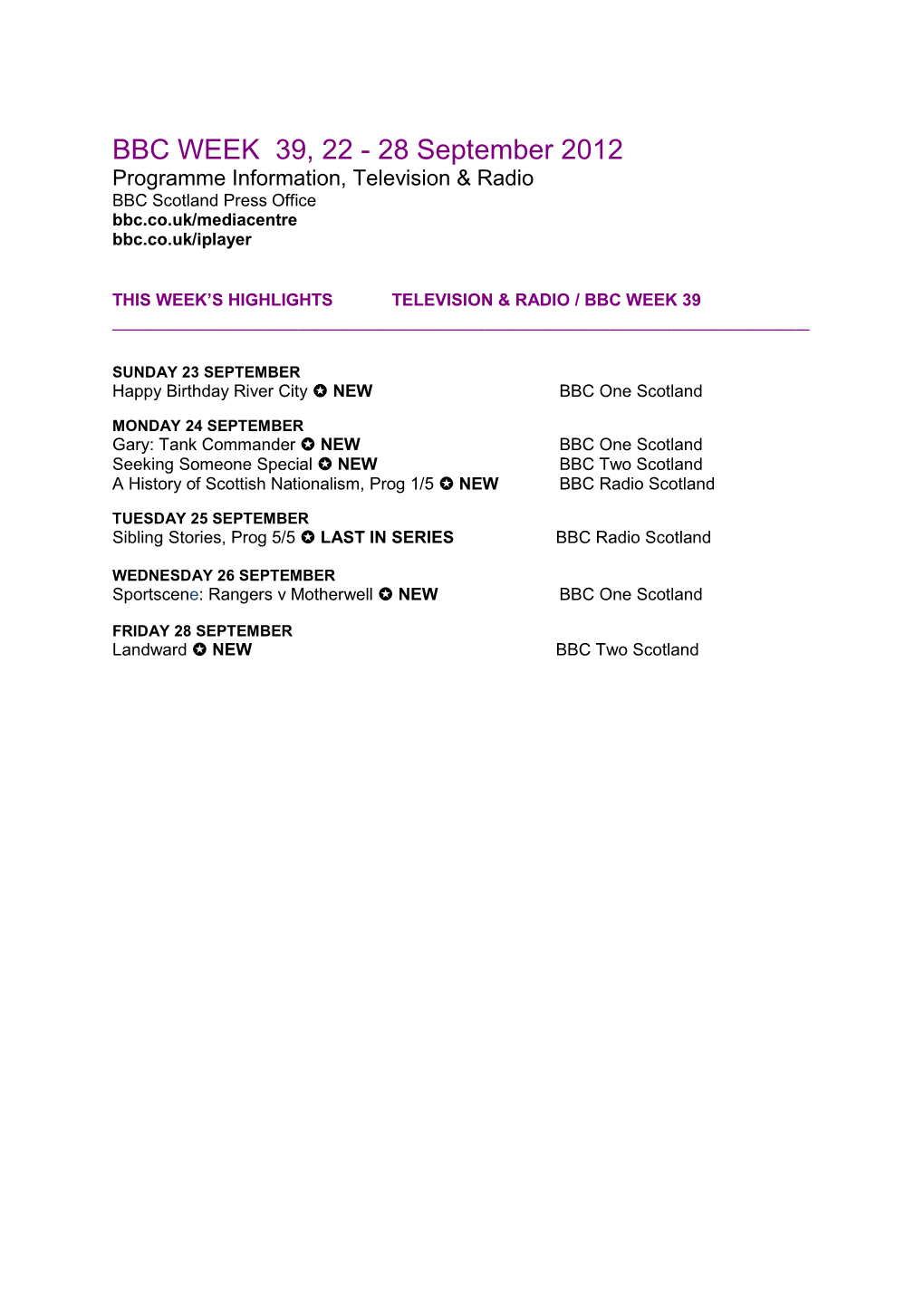 BBC WEEK 39, 22 - 28 September 2012
Programme Information, Television & Radio
BBC Scotland Press Office
bbc.co.uk/mediacentre
bbc.co.uk/iplayer

THIS WEEK'S HIGHLIGHTS TELEVISION & RADIO / BBC WEEK 39

SUNDAY 23 SEPTEMBER
Happy Birthday River City ✪ NEW BBC One Scotland

MONDAY 24 SEPTEMBER
Gary: Tank Commander ✪ NEW BBC One Scotland
Seeking Someone Special ✪ NEW BBC Two Scotland
A History of Scottish Nationalism, Prog 1/5 ✪ NEW BBC Radio Scotland

TUESDAY 25 SEPTEMBER
Sibling Stories, Prog 5/5 ✪ LAST IN SERIES BBC Radio Scotland

WEDNESDAY 26 SEPTEMBER
Sportscene: Rangers v Motherwell ✪ NEW BBC One Scotland

FRIDAY 28 SEPTEMBER
Landward ✪ NEW BBC Two Scotland